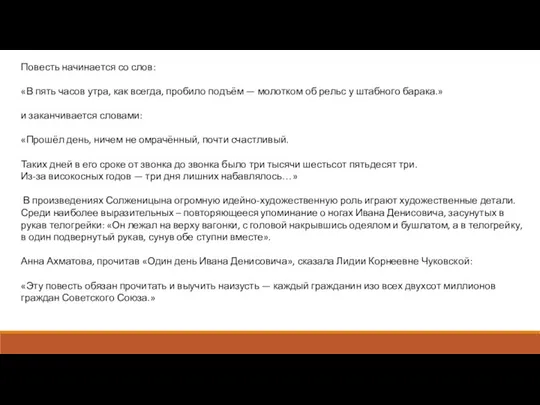 Повесть начинается со слов:

«В пять часов утра, как всегда, пробило подъём — молотком об рельс у штабного барака.»

и заканчивается словами:

«Прошёл день, ничем не омрачённый, почти счастливый.

Таких дней в его сроке от звонка до звонка было три тысячи шестьсот пятьдесят три.
Из-за високосных годов — три дня лишних набавлялось…»

В произведениях Солженицына огромную идейно-художественную роль играют художественные детали. Среди наиболее выразительных – повторяющееся упоминание о ногах Ивана Денисовича, засунутых в рукав телогрейки: «Он лежал на верху вагонки, с головой накрывшись одеялом и бушлатом, а в телогрейку, в один подвернутый рукав, сунув обе ступни вместе».

Анна Ахматова, прочитав «Один день Ивана Денисовича», сказала Лидии Корнеевне Чуковской:

«Эту повесть обязан прочитать и выучить наизусть — каждый гражданин изо всех двухсот миллионов граждан Советского Союза.»